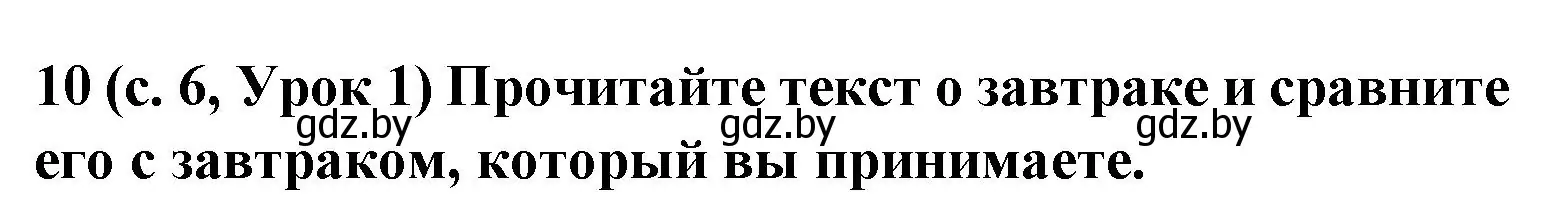 10 (с. 6, Урок 1) Прочитайте текст о завтраке и сравните его с завтраком, который вы принимаете.

gdz.by gdz.by gdz.by